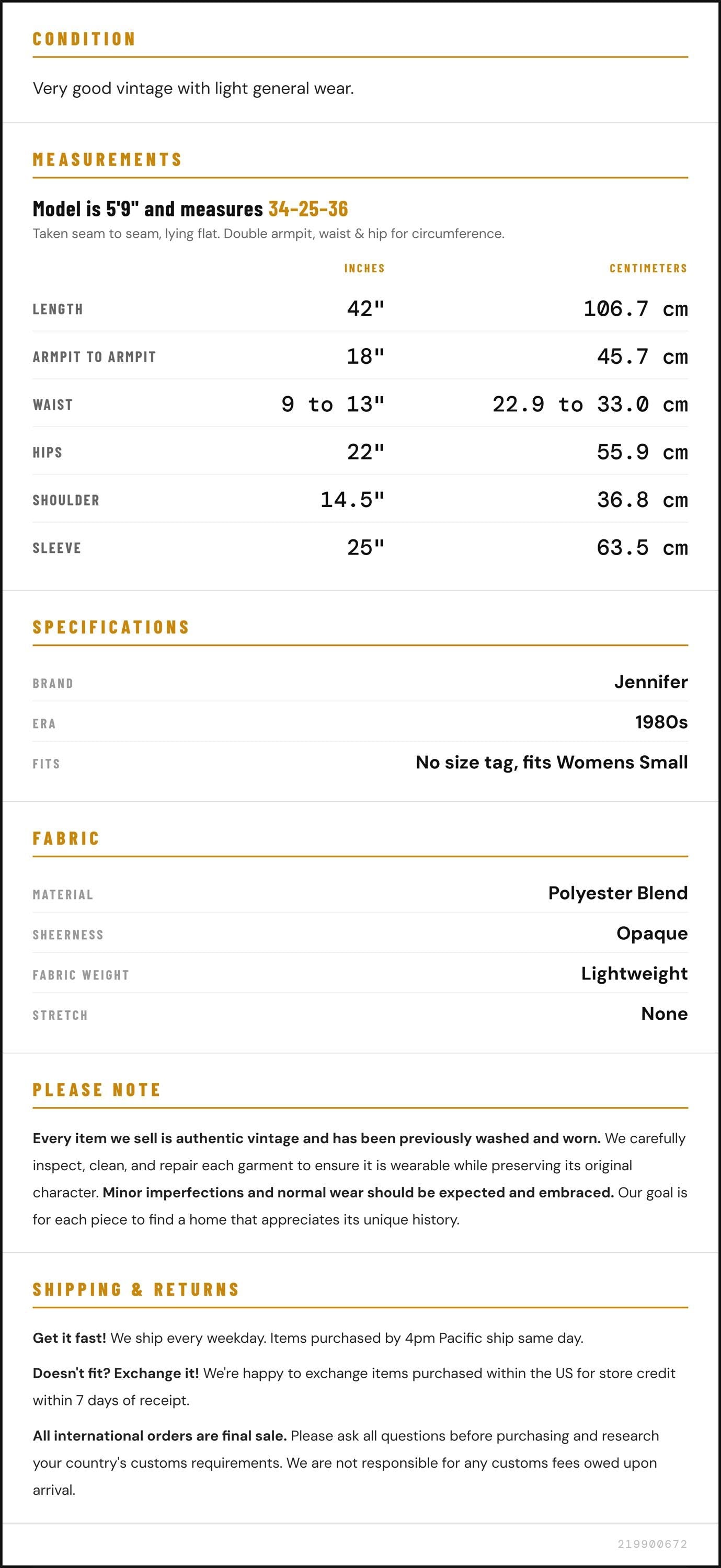 CONDITION

Very good vintage with light general wear.

MEASUREMENTS

Model is 5'9" and measures 34-25-36

Taken seam to seam, lying flat. Double armpit, waist & hip for circumference.

|  | INCHES | CENTIMETERS |
|---|---|---|
| LENGTH | 42" | 106.7 cm |
| ARMPIT TO ARMPIT | 18" | 45.7 cm |
| WAIST | 9 to 13" | 22.9 to 33.0 cm |
| HIPS | 22" | 55.9 cm |
| SHOULDER | 14.5" | 36.8 cm |
| SLEEVE | 25" | 63.5 cm |

SPECIFICATIONS

BRAND
Jennifer

ERA
1980s

FITS
No size tag, fits Womens Small

FABRIC

MATERIAL
Polyester Blend

SHEERNESS
Opaque

FABRIC WEIGHT
Lightweight

STRETCH
None

PLEASE NOTE

Every item we sell is authentic vintage and has been previously washed and worn. We carefully inspect, clean, and repair each garment to ensure it is wearable while preserving its original character. Minor imperfections and normal wear should be expected and embraced. Our goal is for each piece to find a home that appreciates its unique history.

SHIPPING & RETURNS

Get it fast! We ship every weekday. Items purchased by 4pm Pacific ship same day.

Doesn't fit? Exchange it! We're happy to exchange items purchased within the US for store credit within 7 days of receipt.

All international orders are final sale. Please ask all questions before purchasing and research your country's customs requirements. We are not responsible for any customs fees owed upon arrival.

219900672